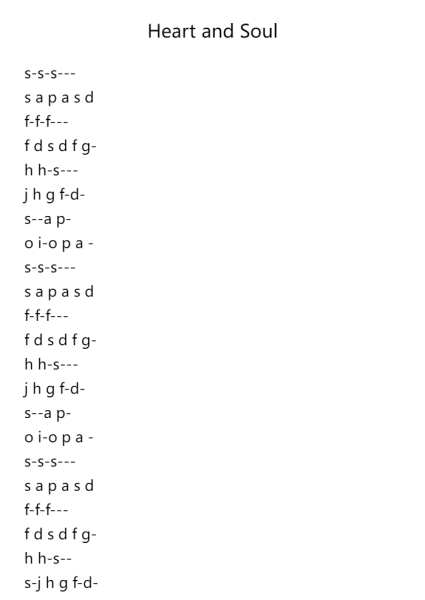 Heart and Soul

s-s-s---
s a p a s d
f-f-f---
f d s d f g-
h h-s---
j h g f-d-
s--a p-
o i-o p a -
s-s-s---
s a p a s d
f-f-f---
f d s d f g-
h h-s---
j h g f-d-
s--a p-
o i-o p a -
s-s-s---
s a p a s d
f-f-f---
f d s d f g-
h h-s--
s-j h g f-d-